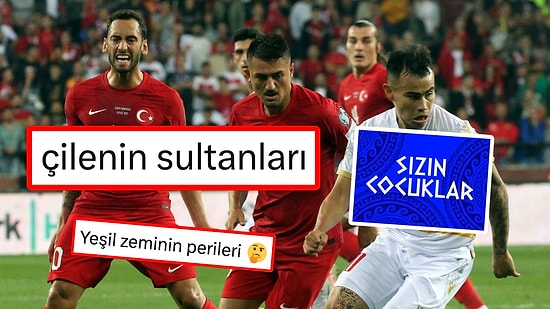 çilenin sultanları

SIZIN ÇOCUKLAR

Yeşil zeminin perileri 🤔